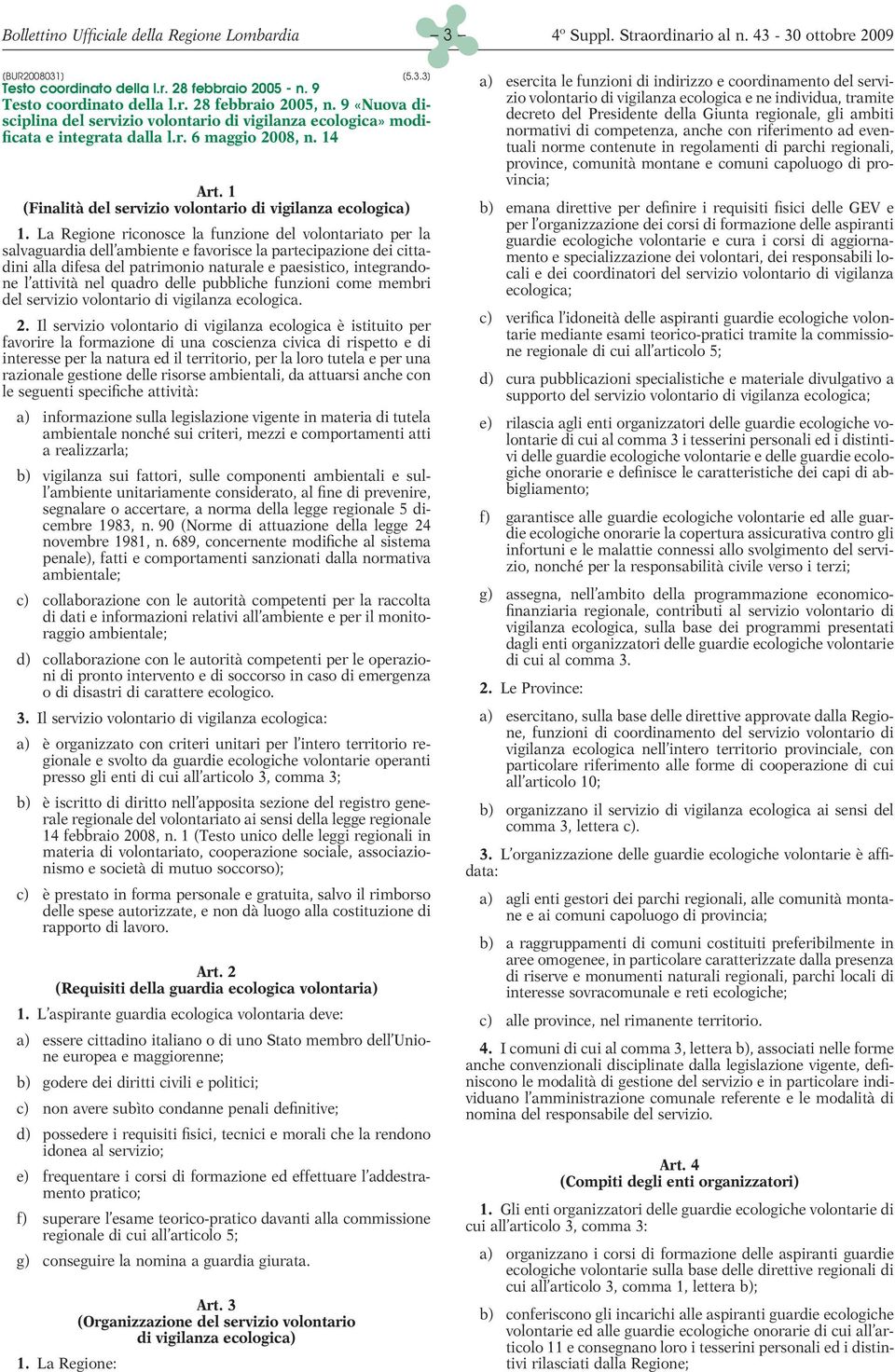 Bollettino Ufficiale della Regione Lombardia – 3 – 4º Suppl. Straordinario al n. 43 - 30 ottobre 2009

(BUR2008031) (5.3.3)
Testo coordinato della l.r. 28 febbraio 2005 - n. 9
Testo coordinato della l.r. 28 febbraio 2005, n. 9 «Nuova disciplina del servizio volontario di vigilanza ecologica» modificata e integrata dalla l.r. 6 maggio 2008, n. 14

Art. 1
(Finalità del servizio volontario di vigilanza ecologica)

1. La Regione riconosce la funzione del volontariato per la salvaguardia dell'ambiente e favorisce la partecipazione dei cittadini alla difesa del patrimonio naturale e paesistico, integrandone l'attività nel quadro delle pubbliche funzioni come membri del servizio volontario di vigilanza ecologica.

2. Il servizio volontario di vigilanza ecologica è istituito per favorire la formazione di una coscienza civica di rispetto e di interesse per la natura ed il territorio, per la loro tutela e per una razionale gestione delle risorse ambientali, da attuarsi anche con le seguenti specifiche attività:

a) informazione sulla legislazione vigente in materia di tutela ambientale nonché sui criteri, mezzi e comportamenti atti a realizzarla;

b) vigilanza sui fattori, sulle componenti ambientali e sull'ambiente unitariamente considerato, al fine di prevenire, segnalare o accertare, a norma della legge regionale 5 dicembre 1983, n. 90 (Norme di attuazione della legge 24 novembre 1981, n. 689, concernente modifiche al sistema penale), fatti e comportamenti sanzionati dalla normativa ambientale;

c) collaborazione con le autorità competenti per la raccolta di dati e informazioni relativi all'ambiente e per il monitoraggio ambientale;

d) collaborazione con le autorità competenti per le operazioni di pronto intervento e di soccorso in caso di emergenza o di disastri di carattere ecologico.

3. Il servizio volontario di vigilanza ecologica:

a) è organizzato con criteri unitari per l'intero territorio regionale e svolto da guardie ecologiche volontarie operanti presso gli enti di cui all'articolo 3, comma 3;

b) è iscritto di diritto nell'apposita sezione del registro generale regionale del volontariato ai sensi della legge regionale 14 febbraio 2008, n. 1 (Testo unico delle leggi regionali in materia di volontariato, cooperazione sociale, associazionismo e società di mutuo soccorso);

c) è prestato in forma personale e gratuita, salvo il rimborso delle spese autorizzate, e non dà luogo alla costituzione di rapporto di lavoro.

Art. 2
(Requisiti della guardia ecologica volontaria)

1. L'aspirante guardia ecologica volontaria deve:

a) essere cittadino italiano o di uno Stato membro dell'Unione europea e maggiorenne;

b) godere dei diritti civili e politici;

c) non avere subìto condanne penali definitive;

d) possedere i requisiti fisici, tecnici e morali che la rendono idonea al servizio;

e) frequentare i corsi di formazione ed effettuare l'addestramento pratico;

f) superare l'esame teorico-pratico davanti alla commissione regionale di cui all'articolo 5;

g) conseguire la nomina a guardia giurata.

Art. 3
(Organizzazione del servizio volontario di vigilanza ecologica)

1. La Regione:

a) esercita le funzioni di indirizzo e coordinamento del servizio volontario di vigilanza ecologica e ne individua, tramite decreto del Presidente della Giunta regionale, gli ambiti normativi di competenza, anche con riferimento ad eventuali norme contenute in regolamenti di parchi regionali, province, comunità montane e comuni capoluogo di provincia;

b) emana direttive per definire i requisiti fisici delle GEV e per l'organizzazione dei corsi di formazione delle aspiranti guardie ecologiche volontarie e cura i corsi di aggiornamento e specializzazione dei volontari, dei responsabili locali e dei coordinatori del servizio volontario di vigilanza ecologica;

c) verifica l'idoneità delle aspiranti guardie ecologiche volontarie mediante esami teorico-pratici tramite la commissione regionale di cui all'articolo 5;

d) cura pubblicazioni specialistiche e materiale divulgativo a supporto del servizio volontario di vigilanza ecologica;

e) rilascia agli enti organizzatori delle guardie ecologiche volontarie di cui al comma 3 i tesserini personali ed i distintivi delle guardie ecologiche volontarie e delle guardie ecologiche onorarie e definisce le caratteristiche dei capi di abbigliamento;

f) garantisce alle guardie ecologiche volontarie ed alle guardie ecologiche onorarie la copertura assicurativa contro gli infortuni e le malattie connessi allo svolgimento del servizio, nonché per la responsabilità civile verso i terzi;

g) assegna, nell'ambito della programmazione economico-finanziaria regionale, contributi al servizio volontario di vigilanza ecologica, sulla base dei programmi presentati dagli enti organizzatori delle guardie ecologiche volontarie di cui al comma 3.

2. Le Province:

a) esercitano, sulla base delle direttive approvate dalla Regione, funzioni di coordinamento del servizio volontario di vigilanza ecologica nell'intero territorio provinciale, con particolare riferimento alle forme di cooperazione di cui all'articolo 10;

b) organizzano il servizio di vigilanza ecologica ai sensi del comma 3, lettera c).

3. L'organizzazione delle guardie ecologiche volontarie è affidata:

a) agli enti gestori dei parchi regionali, alle comunità montane e ai comuni capoluogo di provincia;

b) a raggruppamenti di comuni costituiti preferibilmente in aree omogenee, in particolare caratterizzate dalla presenza di riserve e monumenti naturali regionali, parchi locali di interesse sovracomunale e reti ecologiche;

c) alle province, nel rimanente territorio.

4. I comuni di cui al comma 3, lettera b), associati nelle forme anche convenzionali disciplinate dalla legislazione vigente, definiscono le modalità di gestione del servizio e in particolare individuano l'amministrazione comunale referente e le modalità di nomina del responsabile del servizio.

Art. 4
(Compiti degli enti organizzatori)

1. Gli enti organizzatori delle guardie ecologiche volontarie di cui all'articolo 3, comma 3:

a) organizzano i corsi di formazione delle aspiranti guardie ecologiche volontarie sulla base delle direttive regionali di cui all'articolo 3, comma 1, lettera b);

b) conferiscono gli incarichi alle aspiranti guardie ecologiche volontarie ed alle guardie ecologiche onorarie di cui all'articolo 11 e consegnano loro i tesserini personali ed i distintivi rilasciati dalla Regione;